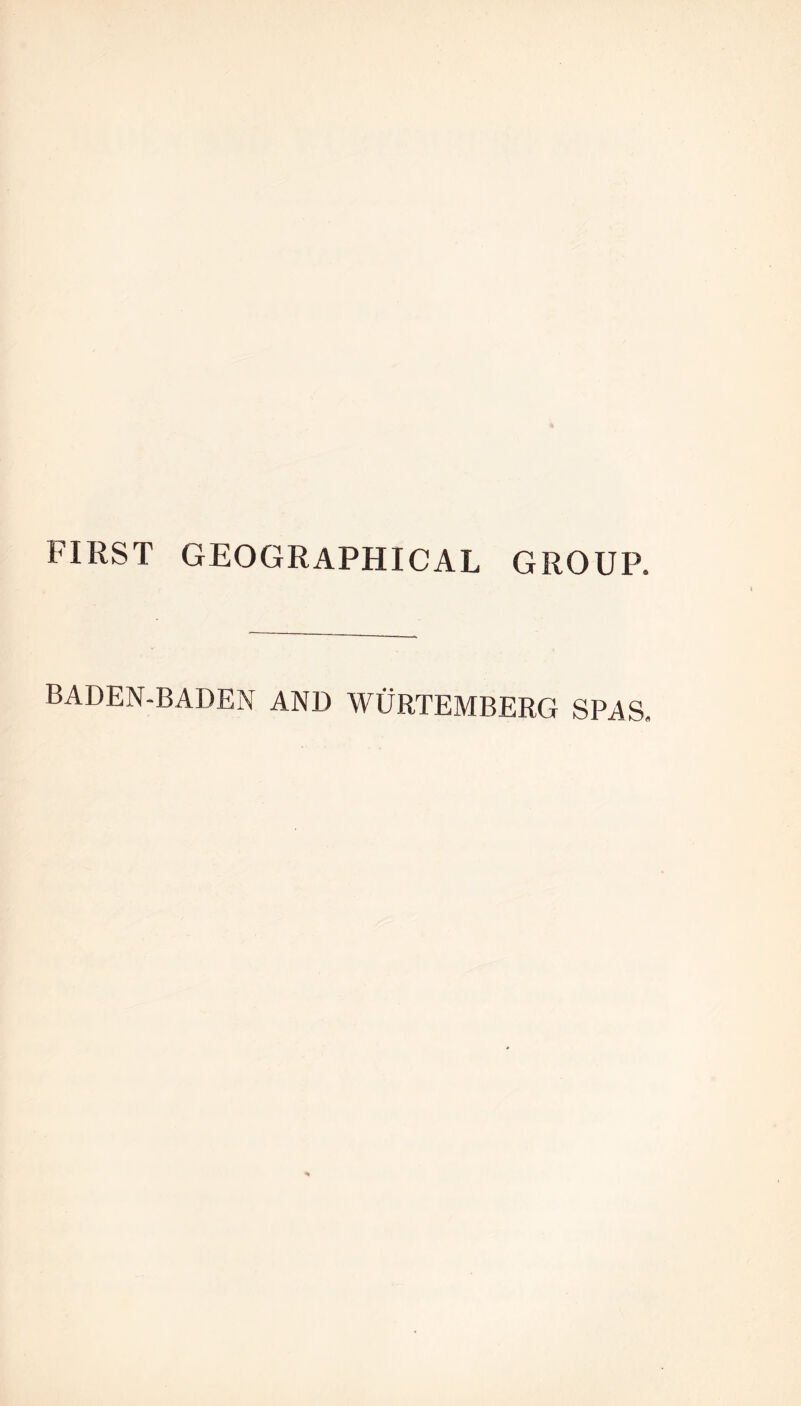 FIRST GEOGRAPHICAL GROUP.

BADEN-BADEN AND WÜRTEMBERG SPAS.